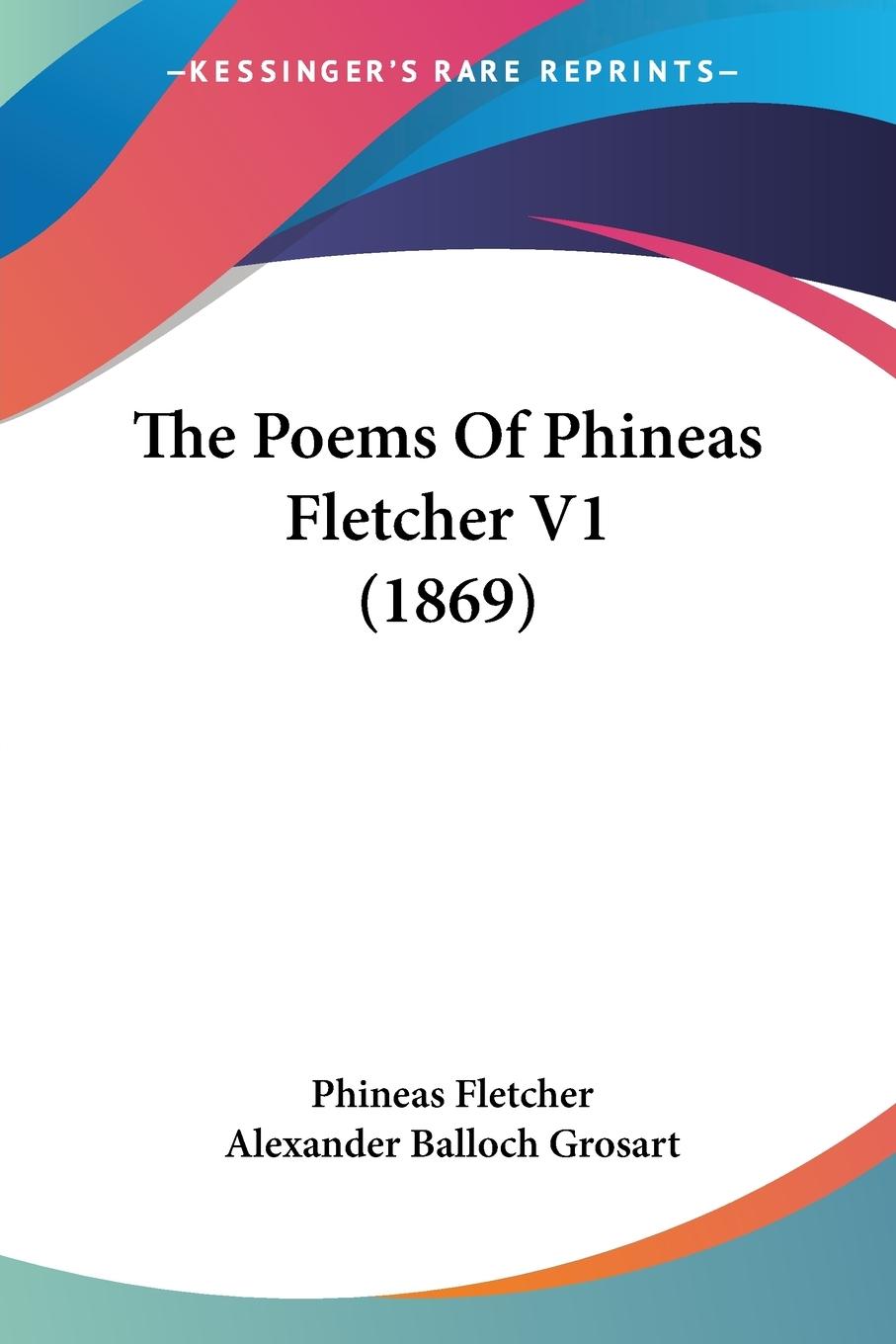 —KESSINGER'S RARE REPRINTS—

The Poems Of Phineas Fletcher V1 (1869)

Phineas Fletcher
Alexander Balloch Grosart